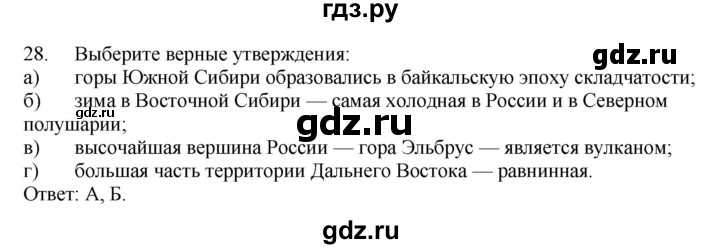 гдз.ру

28. Выберите верные утверждения:

gdz.ru

а) горы Южной Сибири образовались в байкальскую эпоху складчатости;

б) зима в Восточной Сибири — самая холодная в России и в Северном полушарии;

gdz.ru

gdz.ru

в) высочайшая вершина России — гора Эльбрус — является вулканом;

г) большая часть территории Дальнего Востока — равнинная.

Ответ: А, Б.

gdz.ru